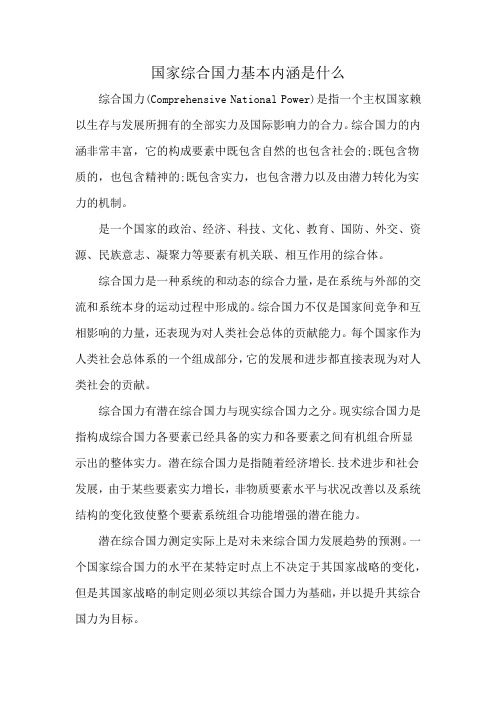 国家综合国力基本内涵是什么

综合国力(Comprehensive National Power)是指一个主权国家赖以生存与发展所拥有的全部实力及国际影响力的合力。综合国力的内涵非常丰富，它的构成要素中既包含自然的也包含社会的;既包含物质的，也包含精神的;既包含实力，也包含潜力以及由潜力转化为实力的机制。

是一个国家的政治、经济、科技、文化、教育、国防、外交、资源、民族意志、凝聚力等要素有机关联、相互作用的综合体。

综合国力是一种系统的和动态的综合力量，是在系统与外部的交流和系统本身的运动过程中形成的。综合国力不仅是国家间竞争和互相影响的力量，还表现为对人类社会总体的贡献能力。每个国家作为人类社会总体系的一个组成部分，它的发展和进步都直接表现为对人类社会的贡献。

综合国力有潜在综合国力与现实综合国力之分。现实综合国力是指构成综合国力各要素已经具备的实力和各要素之间有机组合所显示出的整体实力。潜在综合国力是指随着经济增长.技术进步和社会发展，由于某些要素实力增长，非物质要素水平与状况改善以及系统结构的变化致使整个要素系统组合功能增强的潜在能力。

潜在综合国力测定实际上是对未来综合国力发展趋势的预测。一个国家综合国力的水平在某特定时点上不决定于其国家战略的变化，但是其国家战略的制定则必须以其综合国力为基础，并以提升其综合国力为目标。